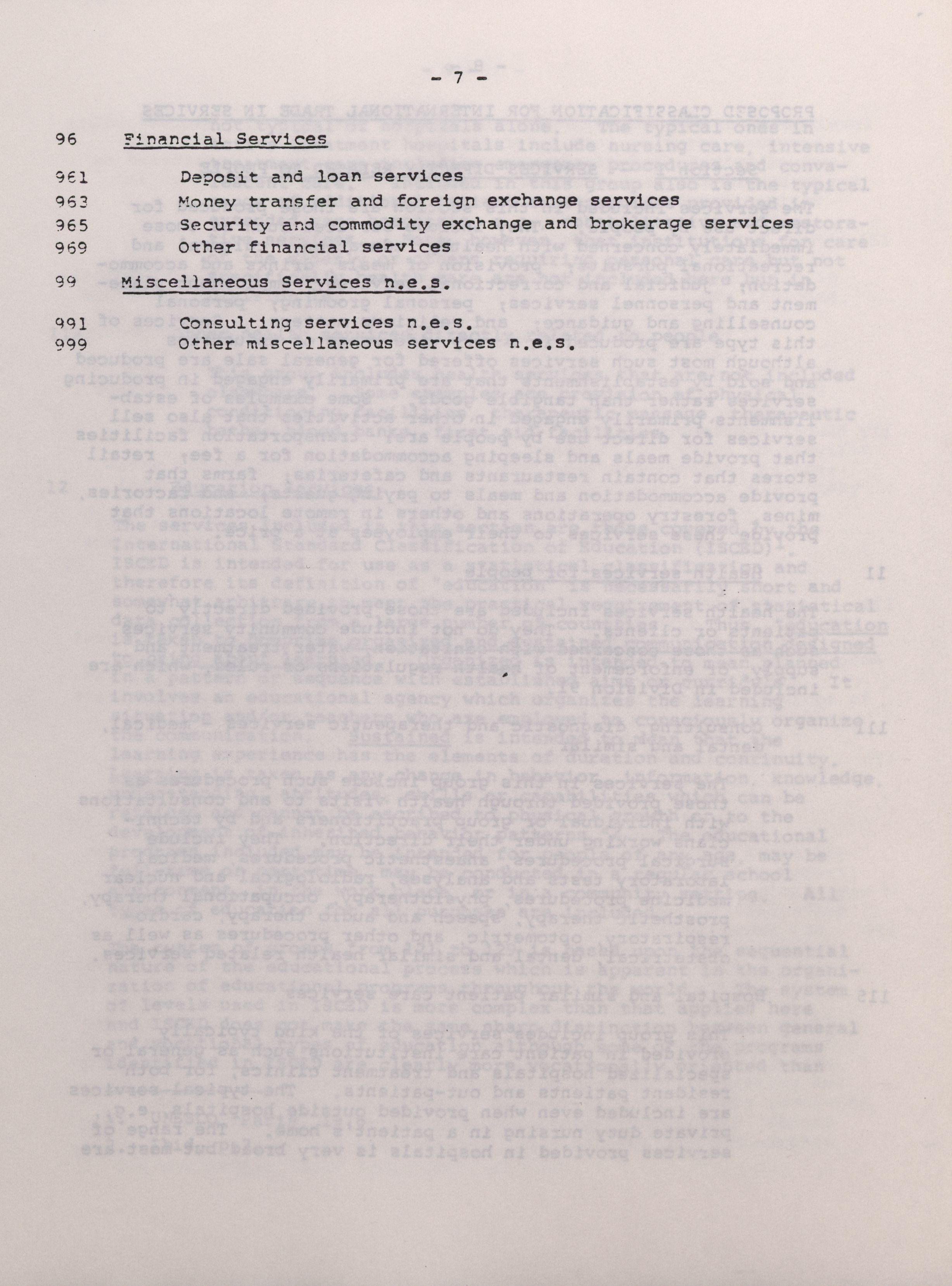 - 7 -

96 Financial Services

961 Deposit and loan services
963 Money transfer and foreign exchange services
965 Security and commodity exchange and brokerage services
969 Other financial services

99 Miscellaneous Services n.e.s.

991 Consulting services n.e.s.
999 Other miscellaneous services n.e.s.